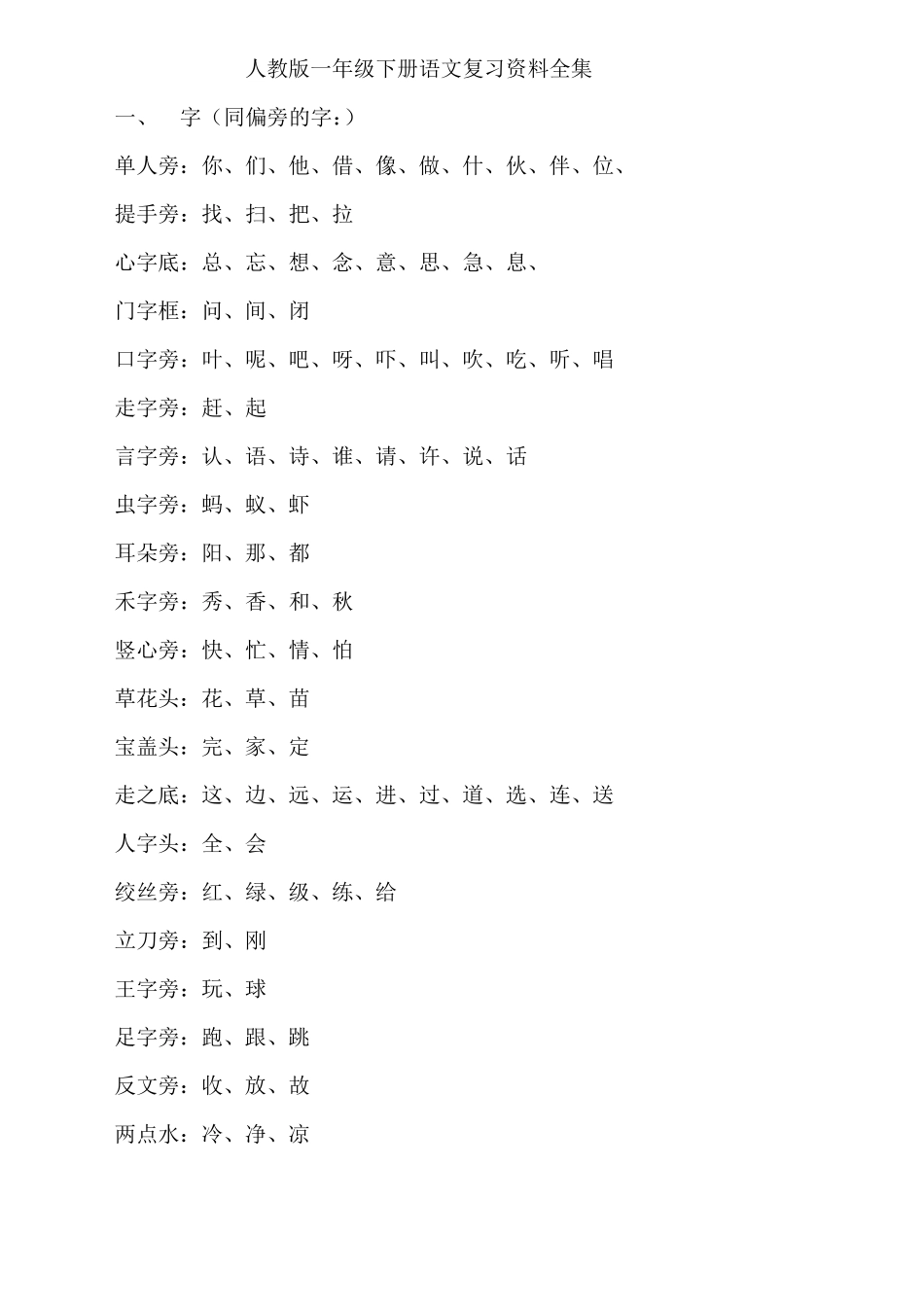 人教版一年级下册语文复习资料全集

一、　字（同偏旁的字：）

单人旁：你、们、他、借、像、做、什、伙、伴、位、

提手旁：找、扫、把、拉

心字底：总、忘、想、念、意、思、急、息、

门字框：问、间、闭

口字旁：叶、呢、吧、呀、吓、叫、吹、吃、听、唱

走字旁：赶、起

言字旁：认、语、诗、谁、请、许、说、话

虫字旁：蚂、蚁、虾

耳朵旁：阳、那、都

禾字旁：秀、香、和、秋

竖心旁：快、忙、情、怕

草花头：花、草、苗

宝盖头：完、家、定

走之底：这、边、远、运、进、过、道、选、连、送

人字头：全、会

绞丝旁：红、绿、级、练、给

立刀旁：到、刚

王字旁：玩、球

足字旁：跑、跟、跳

反文旁：收、放、故

两点水：冷、净、凉